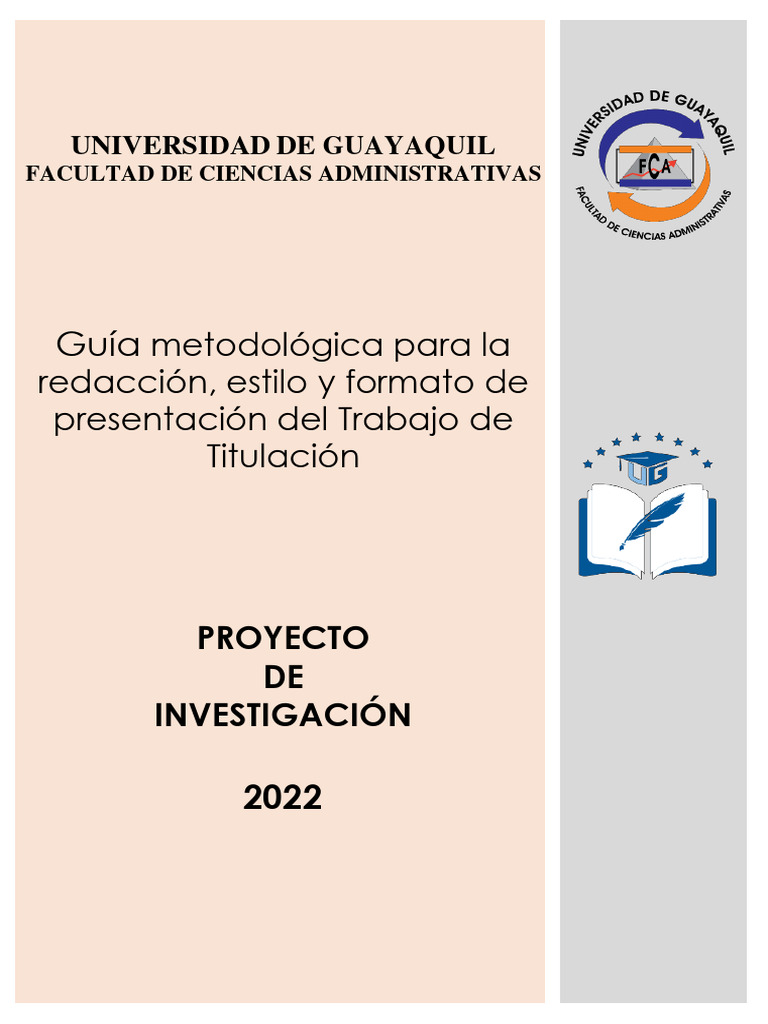 UNIVERSIDAD DE GUAYAQUIL
FACULTAD DE CIENCIAS ADMINISTRATIVAS

UNIVERSIDAD DE GUAYAQUIL
FCA
FACULTAD DE CIENCIAS ADMINISTRATIVAS

Guía metodológica para la redacción, estilo y formato de presentación del Trabajo de Titulación

UG

PROYECTO
DE
INVESTIGACIÓN

2022